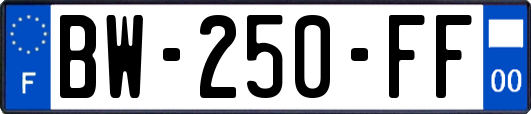 F

BW-250-FF

00